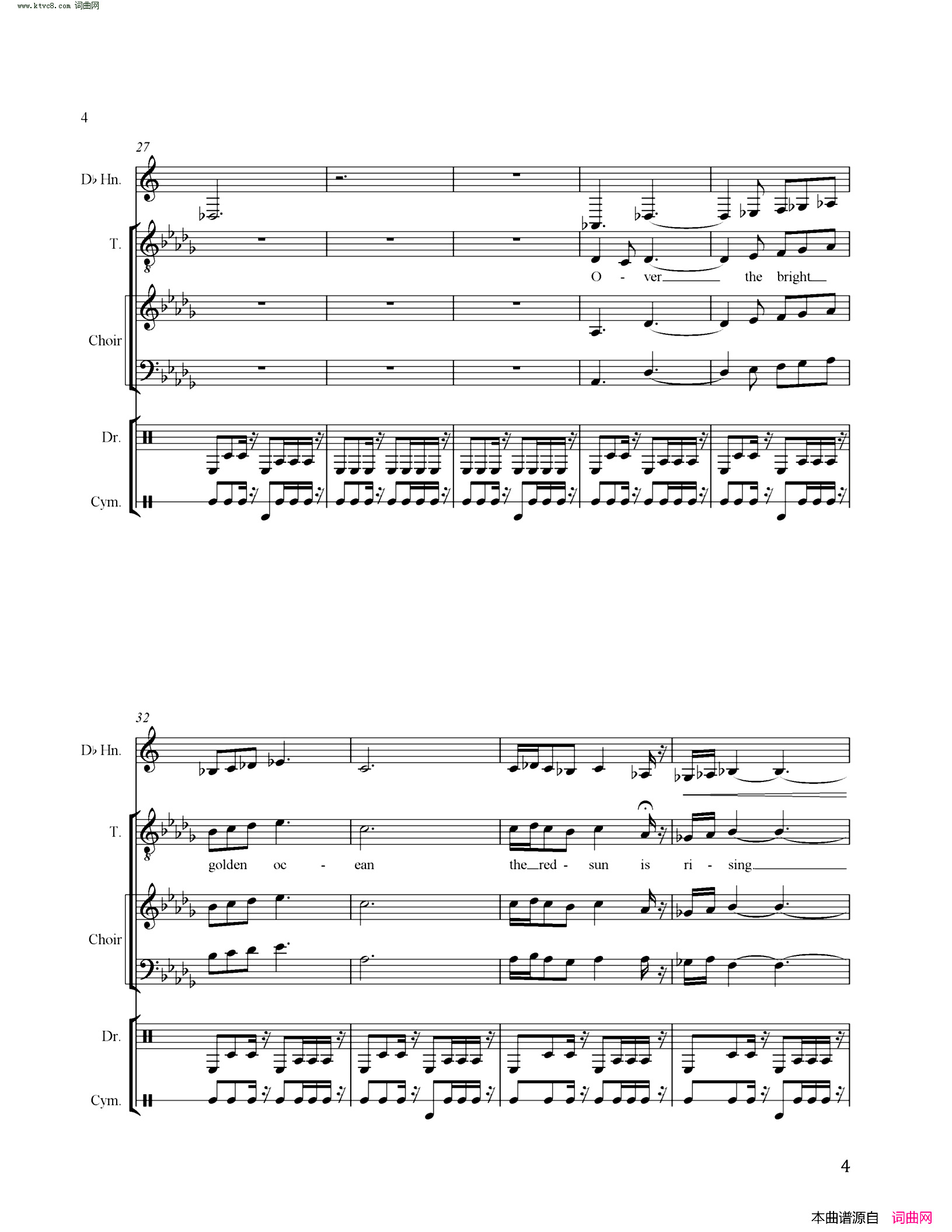 www.ktvc8.com 词曲网

4

27

D♭ Hn.

T.

O - ver the bright

Choir

Dr.

Cym.

32

D♭ Hn.

T.

golden oc - ean the red - sun is ri - sing

Choir

Dr.

Cym.

4

本曲谱源自 词曲网